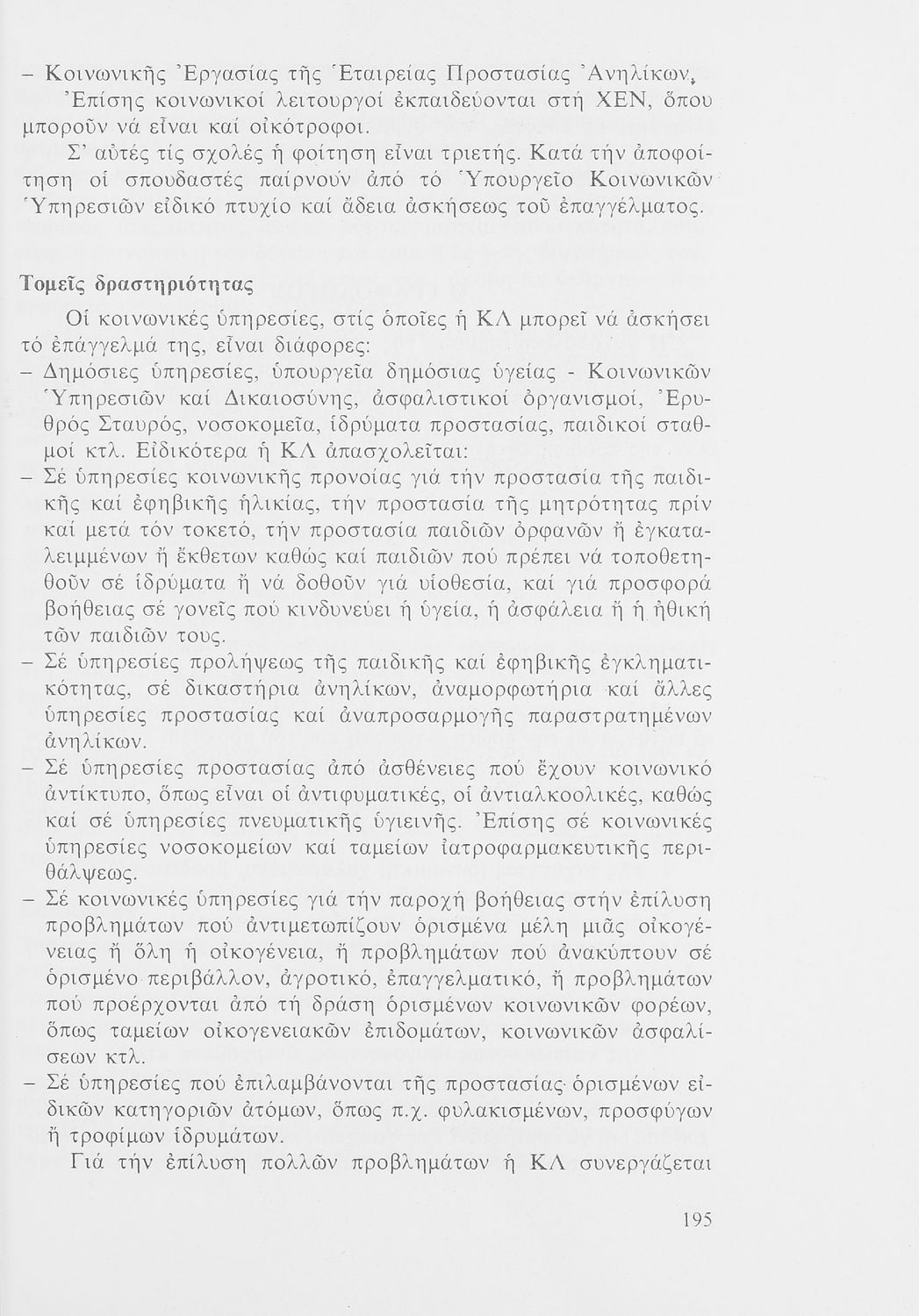 – Κοινωνικῆς Ἐργασίας τῆς Ἑταιρείας Προστασίας Ἀνηλίκων. Ἐπίσης κοινωνικοί λειτουργοί ἐκπαιδεύονται στή ΧΕΝ, ὅπου μποροῦν νά εἶναι καί οἰκότροφοι.

Σ' αὐτές τίς σχολές ἡ φοίτηση εἶναι τριετής. Κατά τήν ἀποφοίτηση οἱ σπουδαστές παίρνουν ἀπό τό Ὑπουργεῖο Κοινωνικῶν Ὑπηρεσιῶν εἰδικό πτυχίο καί ἄδεια ἀσκήσεως τοῦ ἐπαγγέλματος.

Τομεῖς δραστηριότητας

Οἱ κοινωνικές ὑπηρεσίες, στίς ὁποῖες ἡ ΚΛ μπορεῖ νά ἀσκήσει τό ἐπάγγελμά της, εἶναι διάφορες:
– Δημόσιες ὑπηρεσίες, ὑπουργεῖα δημόσιας ὑγείας - Κοινωνικῶν Ὑπηρεσιῶν καί Δικαιοσύνης, ἀσφαλιστικοί ὀργανισμοί, Ἐρυθρός Σταυρός, νοσοκομεῖα, ἱδρύματα προστασίας, παιδικοί σταθμοί κτλ. Εἰδικότερα ἡ ΚΛ ἀπασχολεῖται:
– Σέ ὑπηρεσίες κοινωνικῆς προνοίας γιά τήν προστασία τῆς παιδικῆς καί ἐφηβικῆς ἡλικίας, τήν προστασία τῆς μητρότητας πρίν καί μετά τόν τοκετό, τήν προστασία παιδιῶν ὀρφανῶν ἤ ἐγκαταλειμμένων ἤ ἔκθετων καθώς καί παιδιῶν πού πρέπει νά τοποθετηθοῦν σέ ἱδρύματα ἤ νά δοθοῦν γιά υἱοθεσία, καί γιά προσφορά βοήθειας σέ γονεῖς πού κινδυνεύει ἡ ὑγεία, ἡ ἀσφάλεια ἤ ἡ ἠθική τῶν παιδιῶν τους.
– Σέ ὑπηρεσίες προλήψεως τῆς παιδικῆς καί ἐφηβικῆς ἐγκληματικότητας, σέ δικαστήρια ἀνηλίκων, ἀναμορφωτήρια καί ἄλλες ὑπηρεσίες προστασίας καί ἀναπροσαρμογῆς παραστρατημένων ἀνηλίκων.
– Σέ ὑπηρεσίες προστασίας ἀπό ἀσθένειες πού ἔχουν κοινωνικό ἀντίκτυπο, ὅπως εἶναι οἱ ἀντιφυματικές, οἱ ἀντιαλκοολικές, καθώς καί σέ ὑπηρεσίες πνευματικῆς ὑγιεινῆς. Ἐπίσης σέ κοινωνικές ὑπηρεσίες νοσοκομείων καί ταμείων ἰατροφαρμακευτικῆς περιθάλψεως.
– Σέ κοινωνικές ὑπηρεσίες γιά τήν παροχή βοήθειας στήν ἐπίλυση προβλημάτων πού ἀντιμετωπίζουν ὁρισμένα μέλη μιᾶς οἰκογένειας ἤ ὅλη ἡ οἰκογένεια, ἤ προβλημάτων πού ἀνακύπτουν σέ ὁρισμένο περιβάλλον, ἀγροτικό, ἐπαγγελματικό, ἤ προβλημάτων πού προέρχονται ἀπό τή δράση ὁρισμένων κοινωνικῶν φορέων, ὅπως ταμείων οἰκογενειακῶν ἐπιδομάτων, κοινωνικῶν ἀσφαλίσεων κτλ.
– Σέ ὑπηρεσίες πού ἐπιλαμβάνονται τῆς προστασίας ὁρισμένων εἰδικῶν κατηγοριῶν ἀτόμων, ὅπως π.χ. φυλακισμένων, προσφύγων ἤ τροφίμων ἱδρυμάτων.

Γιά τήν ἐπίλυση πολλῶν προβλημάτων ἡ ΚΛ συνεργάζεται

195